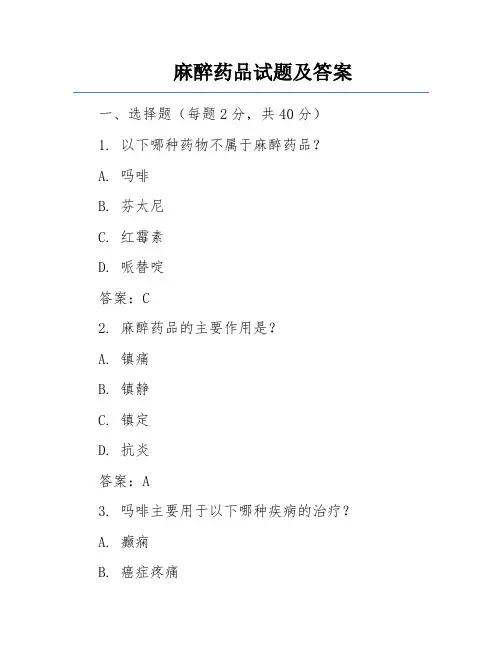 麻醉药品试题及答案

一、选择题（每题 2 分，共 40 分）

1. 以下哪种药物不属于麻醉药品？

A. 吗啡

B. 芬太尼

C. 红霉素

D. 哌替啶

答案：C

2. 麻醉药品的主要作用是？

A. 镇痛

B. 镇静

C. 镇定

D. 抗炎

答案：A

3. 吗啡主要用于以下哪种疾病的治疗？

A. 癫痫

B. 癌症疼痛